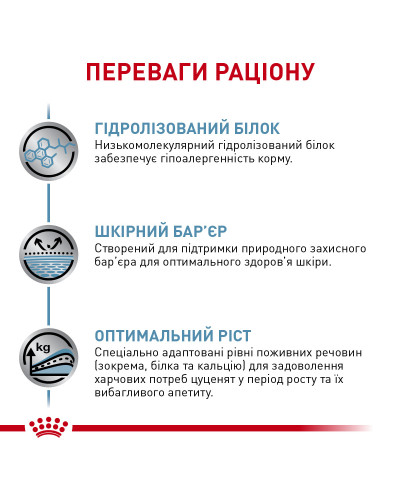 ПЕРЕВАГИ РАЦІОНУ

ГІДРОЛІЗОВАНИЙ БІЛОК
Низькомолекулярний гідролізований білок забезпечує гіпоалергенність корму.

ШКІРНИЙ БАР'ЄР
Створений для підтримки природного захисного бар'єра для оптимального здоров'я шкіри.

kg
ОПТИМАЛЬНИЙ РІСТ
Спеціально адаптовані рівні поживних речовин (зокрема, білка та кальцію) для задоволення харчових потреб цуценят у період росту та їх вибагливого апетиту.